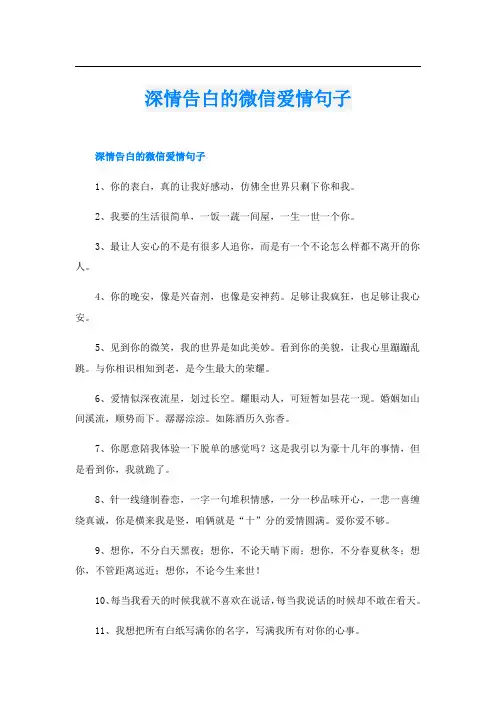 深情告白的微信爱情句子

深情告白的微信爱情句子

1、你的表白，真的让我好感动，仿佛全世界只剩下你和我。

2、我要的生活很简单，一饭一蔬一间屋，一生一世一个你。

3、最让人安心的不是有很多人追你，而是有一个不论怎么样都不离开的你人。

4、你的晚安，像是兴奋剂，也像是安神药。足够让我疯狂，也足够让我心安。

5、见到你的微笑，我的世界是如此美妙。看到你的美貌，让我心里蹦蹦乱跳。与你相识相知到老，是今生最大的荣耀。

6、爱情似深夜流星，划过长空。耀眼动人，可短暂如昙花一现。婚姻如山间溪流，顺势而下。潺潺淙淙。如陈酒历久弥香。

7、你愿意陪我体验一下脱单的感觉吗？这是我引以为豪十几年的事情，但是看到你，我就跪了。

8、针一线缝制眷恋，一字一句堆积情感，一分一秒品味开心，一悲一喜缠绕真诚，你是横来我是竖，咱俩就是“十”分的爱情圆满。爱你爱不够。

9、想你，不分白天黑夜；想你，不论天晴下雨；想你，不分春夏秋冬；想你，不管距离远近；想你，不论今生来世！

10、每当我看天的时候我就不喜欢在说话，每当我说话的时候却不敢在看天。

11、我想把所有白纸写满你的名字，写满我所有对你的心事。